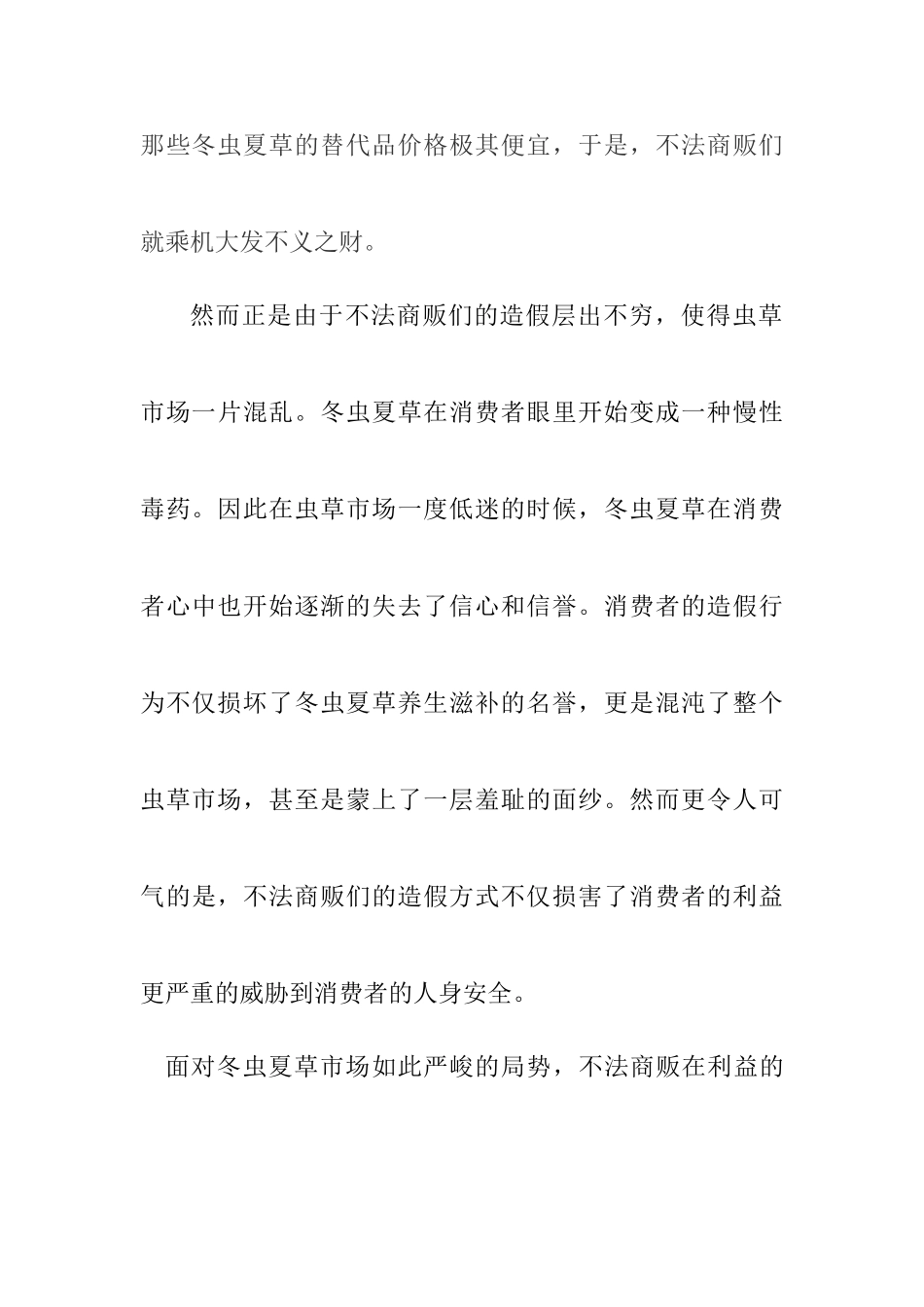 那些冬虫夏草的替代品价格极其便宜，于是，不法商贩们就乘机大发不义之财。

然而正是由于不法商贩们的造假层出不穷，使得虫草市场一片混乱。冬虫夏草在消费者眼里开始变成一种慢性毒药。因此在虫草市场一度低迷的时候，冬虫夏草在消费者心中也开始逐渐的失去了信心和信誉。消费者的造假行为不仅损坏了冬虫夏草养生滋补的名誉，更是混沌了整个虫草市场，甚至是蒙上了一层羞耻的面纱。然而更令人可气的是，不法商贩们的造假方式不仅损害了消费者的利益更严重的威胁到消费者的人身安全。

面对冬虫夏草市场如此严峻的局势，不法商贩在利益的